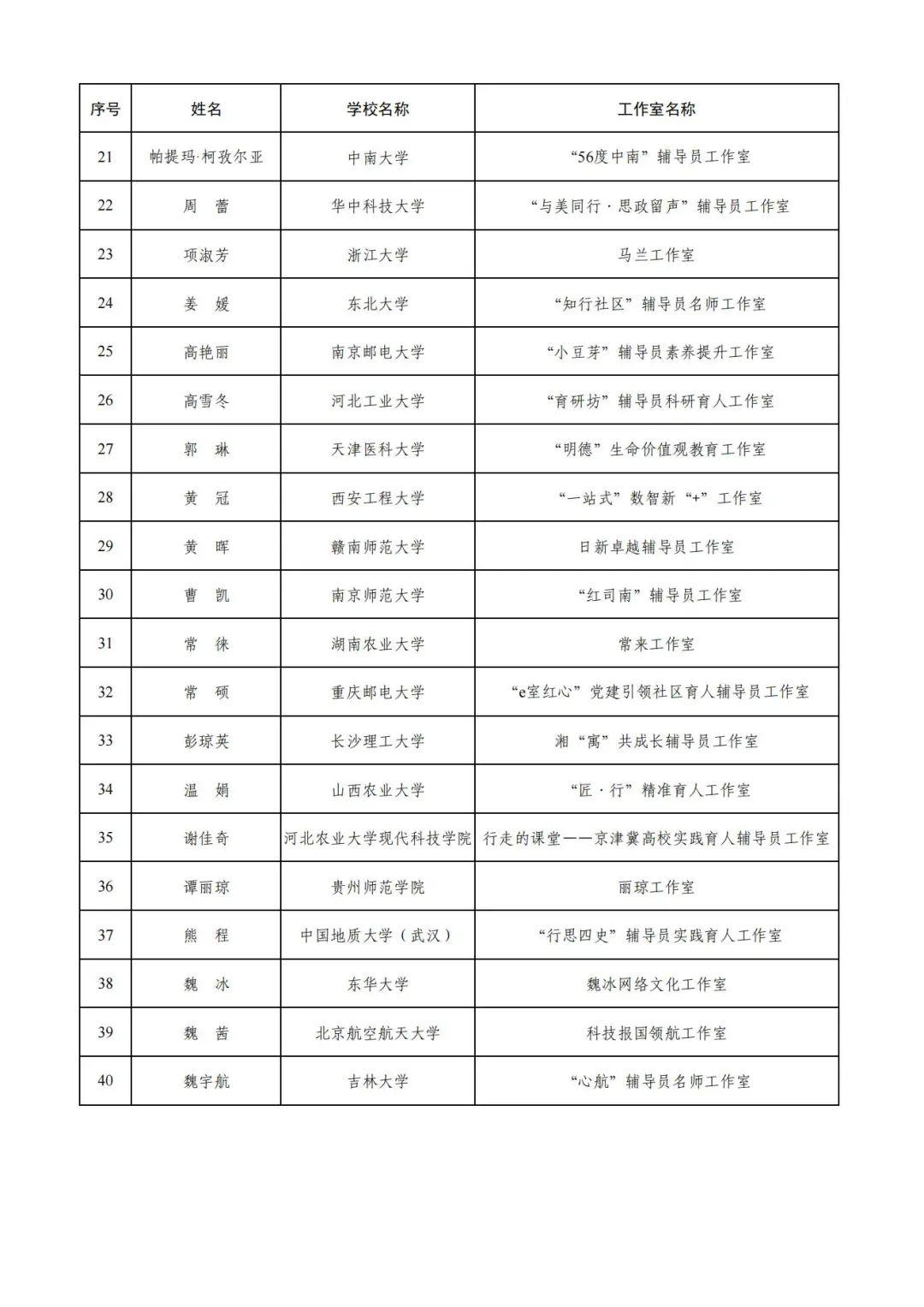 | 序号 | 姓名 | 学校名称 | 工作室名称 |
|---|---|---|---|
| 21 | 帕提玛·柯孜尔亚 | 中南大学 | “56度中南”辅导员工作室 |
| 22 | 周　蕾 | 华中科技大学 | “与美同行·思政留声”辅导员工作室 |
| 23 | 项淑芳 | 浙江大学 | 马兰工作室 |
| 24 | 姜　媛 | 东北大学 | “知行社区”辅导员名师工作室 |
| 25 | 高艳丽 | 南京邮电大学 | “小豆芽”辅导员素养提升工作室 |
| 26 | 高雪冬 | 河北工业大学 | “育研坊”辅导员科研育人工作室 |
| 27 | 郭　琳 | 天津医科大学 | “明德”生命价值观教育工作室 |
| 28 | 黄　冠 | 西安工程大学 | “一站式”数智新“+”工作室 |
| 29 | 黄　晖 | 赣南师范大学 | 日新卓越辅导员工作室 |
| 30 | 曹　凯 | 南京师范大学 | “红司南”辅导员工作室 |
| 31 | 常　徕 | 湖南农业大学 | 常来工作室 |
| 32 | 常　硕 | 重庆邮电大学 | “e室红心”党建引领社区育人辅导员工作室 |
| 33 | 彭琼英 | 长沙理工大学 | 湘“寓”共成长辅导员工作室 |
| 34 | 温　娟 | 山西农业大学 | “匠·行”精准育人工作室 |
| 35 | 谢佳奇 | 河北农业大学现代科技学院 | 行走的课堂——京津冀高校实践育人辅导员工作室 |
| 36 | 谭丽琼 | 贵州师范学院 | 丽琼工作室 |
| 37 | 熊　程 | 中国地质大学（武汉） | “行思四史”辅导员实践育人工作室 |
| 38 | 魏　冰 | 东华大学 | 魏冰网络文化工作室 |
| 39 | 魏　茜 | 北京航空航天大学 | 科技报国领航工作室 |
| 40 | 魏宇航 | 吉林大学 | “心航”辅导员名师工作室 |